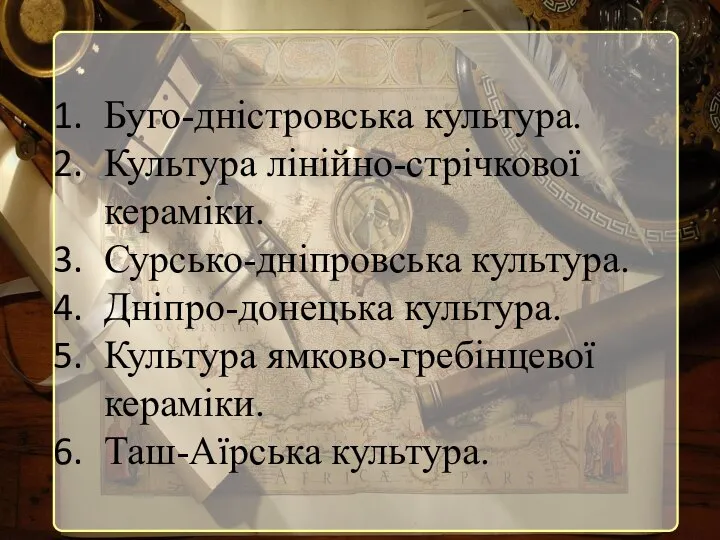 1. Буго-дністровська культура.
2. Культура лінійно-стрічкової кераміки.
3. Сурсько-дніпровська культура.
4. Дніпро-донецька культура.
5. Культура ямково-гребінцевої кераміки.
6. Таш-Аїрська культура.